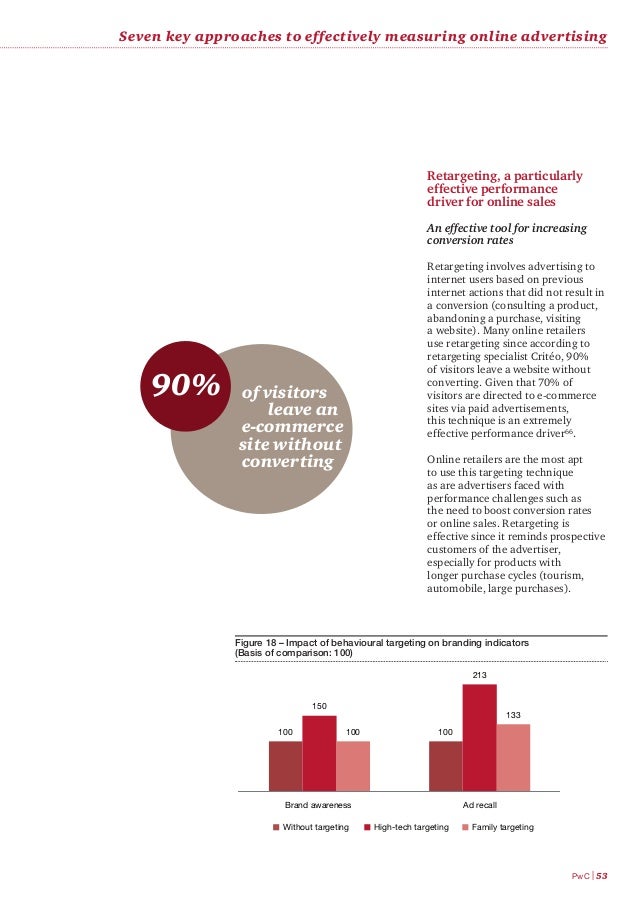 Seven key approaches to effectively measuring online advertising

90% of visitors leave an e-commerce site without converting

Retargeting, a particularly effective performance driver for online sales

An effective tool for increasing conversion rates

Retargeting involves advertising to internet users based on previous internet actions that did not result in a conversion (consulting a product, abandoning a purchase, visiting a website). Many online retailers use retargeting since according to retargeting specialist Critéo, 90% of visitors leave a website without converting. Given that 70% of visitors are directed to e-commerce sites via paid advertisements, this technique is an extremely effective performance driver$^{66}$.

Online retailers are the most apt to use this targeting technique as are advertisers faced with performance challenges such as the need to boost conversion rates or online sales. Retargeting is effective since it reminds prospective customers of the advertiser, especially for products with longer purchase cycles (tourism, automobile, large purchases).

Figure 18 – Impact of behavioural targeting on branding indicators (Basis of comparison: 100)

100 150 100 100 213 133

Brand awareness Ad recall

Without targeting High-tech targeting Family targeting

PwC | 53